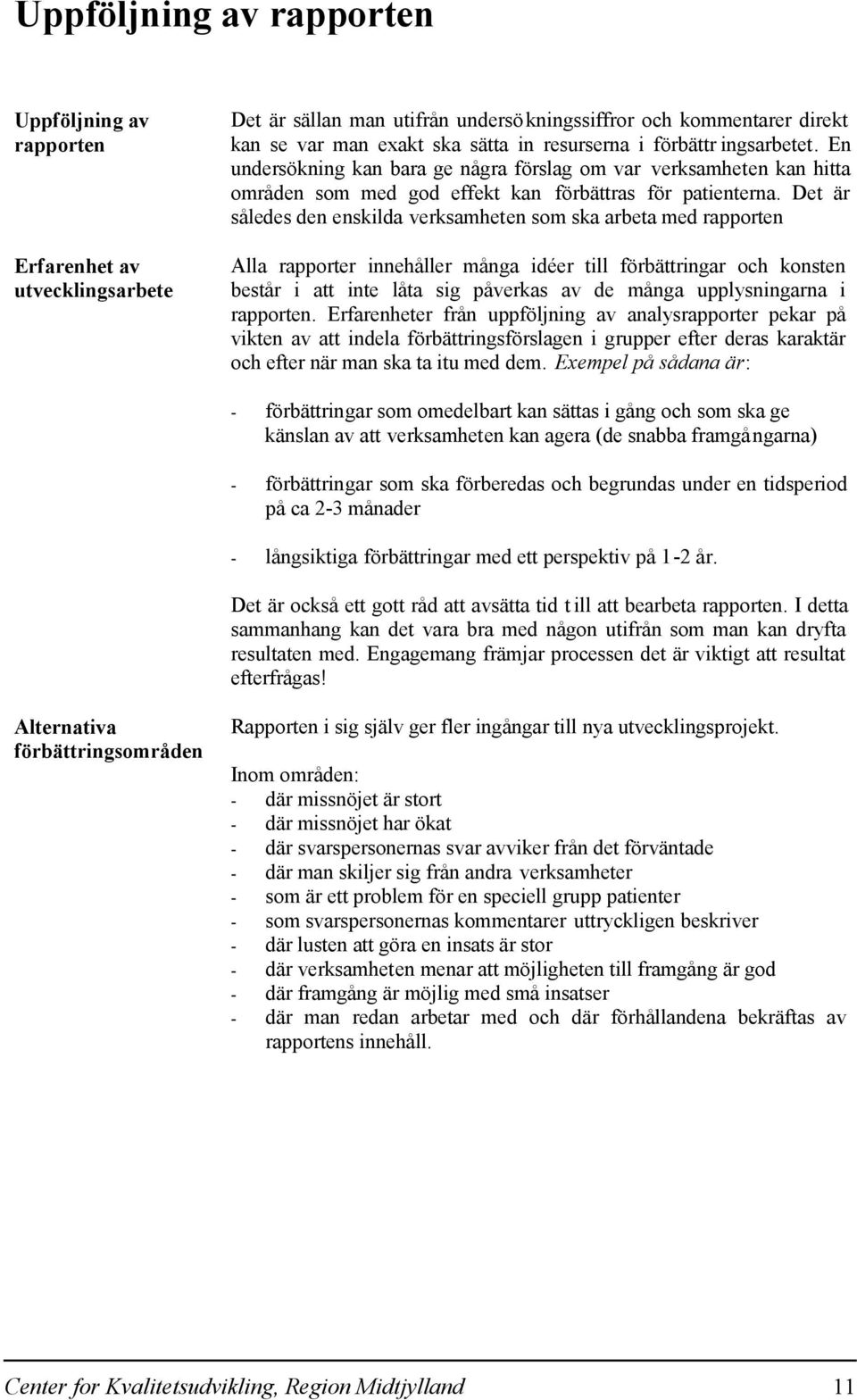 Uppföljning av rapporten

Uppföljning av rapporten

Det är sällan man utifrån undersökningssiffror och kommentarer direkt kan se var man exakt ska sätta in resurserna i förbättringsarbetet. En undersökning kan bara ge några förslag om var verksamheten kan hitta områden som med god effekt kan förbättras för patienterna. Det är således den enskilda verksamheten som ska arbeta med rapporten

Erfarenhet av utvecklingsarbete

Alla rapporter innehåller många idéer till förbättringar och konsten består i att inte låta sig påverkas av de många upplysningarna i rapporten. Erfarenheter från uppföljning av analysrapporter pekar på vikten av att indela förbättringsförslagen i grupper efter deras karaktär och efter när man ska ta itu med dem. Exempel på sådana är:

- förbättringar som omedelbart kan sättas i gång och som ska ge känslan av att verksamheten kan agera (de snabba framgångarna)

- förbättringar som ska förberedas och begrundas under en tidsperiod på ca 2-3 månader

- långsiktiga förbättringar med ett perspektiv på 1-2 år.

Det är också ett gott råd att avsätta tid till att bearbeta rapporten. I detta sammanhang kan det vara bra med någon utifrån som man kan dryfta resultaten med. Engagemang främjar processen det är viktigt att resultat efterfrågas!

Alternativa förbättringsområden

Rapporten i sig själv ger fler ingångar till nya utvecklingsprojekt.

Inom områden:
- där missnöjet är stort
- där missnöjet har ökat
- där svarspersonernas svar avviker från det förväntade
- där man skiljer sig från andra verksamheter
- som är ett problem för en speciell grupp patienter
- som svarspersonernas kommentarer uttryckligen beskriver
- där lusten att göra en insats är stor
- där verksamheten menar att möjligheten till framgång är god
- där framgång är möjlig med små insatser
- där man redan arbetar med och där förhållandena bekräftas av rapportens innehåll.

Center for Kvalitetsudvikling, Region Midtjylland 11